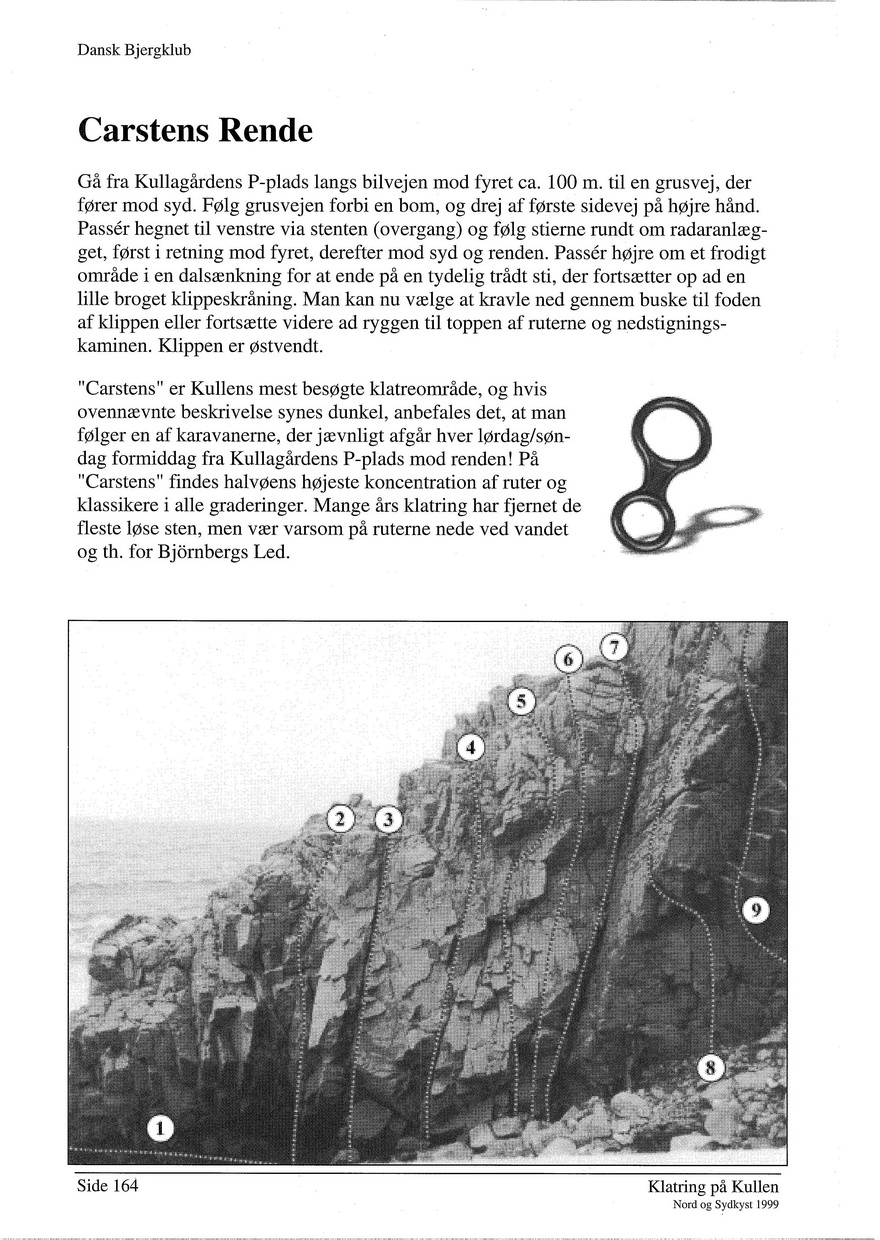 Dansk Bjergklub

Carstens Rende

Gå fra Kullagårdens P-plads langs bilvejen mod fyret ca. 100 m. til en grusvej, der fører mod syd. Følg grusvejen forbi en bom, og drej af første sidevej på højre hånd. Passér hegnet til venstre via stenten (overgang) og følg stierne rundt om radaranlægget, først i retning mod fyret, derefter mod syd og renden. Passér højre om et frodigt område i en dalsænkning for at ende på en tydelig trådt sti, der fortsætter op ad en lille broget klippeskråning. Man kan nu vælge at kravle ned gennem buske til foden af klippen eller fortsætte videre ad ryggen til toppen af ruterne og nedstigningskaminen. Klippen er østvendt.

"Carstens" er Kullens mest besøgte klatreområde, og hvis ovennævnte beskrivelse synes dunkel, anbefales det, at man følger en af karavanerne, der jævnligt afgår hver lørdag/søndag formiddag fra Kullagårdens P-plads mod renden! På "Carstens" findes halvøens højeste koncentration af ruter og klassikere i alle graderinger. Mange års klatring har fjernet de fleste løse sten, men vær varsom på ruterne nede ved vandet og th. for Björnbergs Led.

6 7 5 4 2 3 9 8 1

Side 164

Klatring på Kullen
Nord og Sydkyst 1999